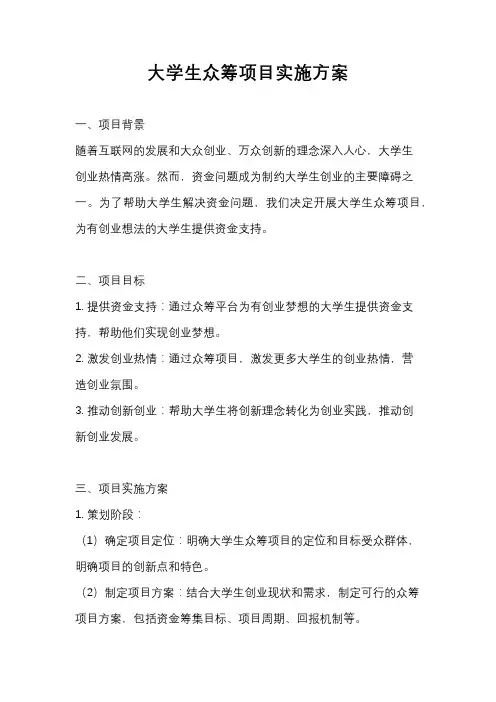 大学生众筹项目实施方案

一、项目背景

随着互联网的发展和大众创业、万众创新的理念深入人心，大学生创业热情高涨。然而，资金问题成为制约大学生创业的主要障碍之一。为了帮助大学生解决资金问题，我们决定开展大学生众筹项目，为有创业想法的大学生提供资金支持。

二、项目目标

1. 提供资金支持：通过众筹平台为有创业梦想的大学生提供资金支持，帮助他们实现创业梦想。

2. 激发创业热情：通过众筹项目，激发更多大学生的创业热情，营造创业氛围。

3. 推动创新创业：帮助大学生将创新理念转化为创业实践，推动创新创业发展。

三、项目实施方案

1. 策划阶段：

（1）确定项目定位：明确大学生众筹项目的定位和目标受众群体，明确项目的创新点和特色。

（2）制定项目方案：结合大学生创业现状和需求，制定可行的众筹项目方案，包括资金筹集目标、项目周期、回报机制等。